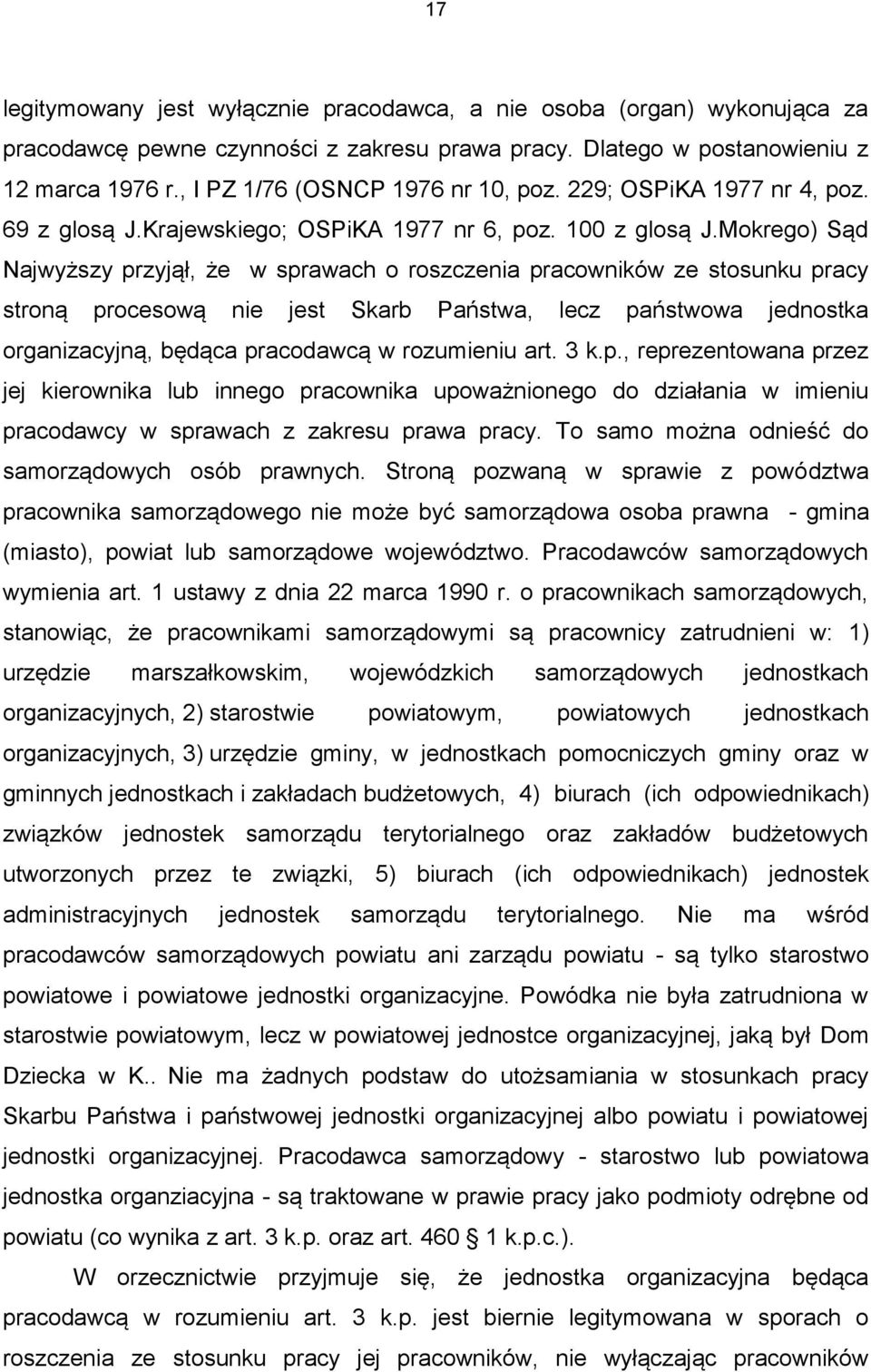 17

legitymowany jest wyłącznie pracodawca, a nie osoba (organ) wykonująca za pracodawcę pewne czynności z zakresu prawa pracy. Dlatego w postanowieniu z 12 marca 1976 r., I PZ 1/76 (OSNCP 1976 nr 10, poz. 229; OSPiKA 1977 nr 4, poz. 69 z glosą J.Krajewskiego; OSPiKA 1977 nr 6, poz. 100 z glosą J.Mokrego) Sąd Najwyższy przyjął, że w sprawach o roszczenia pracowników ze stosunku pracy stroną procesową nie jest Skarb Państwa, lecz państwowa jednostka organizacyjną, będąca pracodawcą w rozumieniu art. 3 k.p., reprezentowana przez jej kierownika lub innego pracownika upoważnionego do działania w imieniu pracodawcy w sprawach z zakresu prawa pracy. To samo można odnieść do samorządowych osób prawnych. Stroną pozwaną w sprawie z powództwa pracownika samorządowego nie może być samorządowa osoba prawna - gmina (miasto), powiat lub samorządowe województwo. Pracodawców samorządowych wymienia art. 1 ustawy z dnia 22 marca 1990 r. o pracownikach samorządowych, stanowiąc, że pracownikami samorządowymi są pracownicy zatrudnieni w: 1) urzędzie marszałkowskim, wojewódzkich samorządowych jednostkach organizacyjnych, 2) starostwie powiatowym, powiatowych jednostkach organizacyjnych, 3) urzędzie gminy, w jednostkach pomocniczych gminy oraz w gminnych jednostkach i zakładach budżetowych, 4) biurach (ich odpowiednikach) związków jednostek samorządu terytorialnego oraz zakładów budżetowych utworzonych przez te związki, 5) biurach (ich odpowiednikach) jednostek administracyjnych jednostek samorządu terytorialnego. Nie ma wśród pracodawców samorządowych powiatu ani zarządu powiatu - są tylko starostwo powiatowe i powiatowe jednostki organizacyjne. Powódka nie była zatrudniona w starostwie powiatowym, lecz w powiatowej jednostce organizacyjnej, jaką był Dom Dziecka w K.. Nie ma żadnych podstaw do utożsamiania w stosunkach pracy Skarbu Państwa i państwowej jednostki organizacyjnej albo powiatu i powiatowej jednostki organizacyjnej. Pracodawca samorządowy - starostwo lub powiatowa jednostka organizacyjna - są traktowane w prawie pracy jako podmioty odrębne od powiatu (co wynika z art. 3 k.p. oraz art. 460 § 1 k.p.c.).

W orzecznictwie przyjmuje się, że jednostka organizacyjna będąca pracodawcą w rozumieniu art. 3 k.p. jest biernie legitymowana w sporach o roszczenia ze stosunku pracy jej pracowników, nie wyłączając pracowników